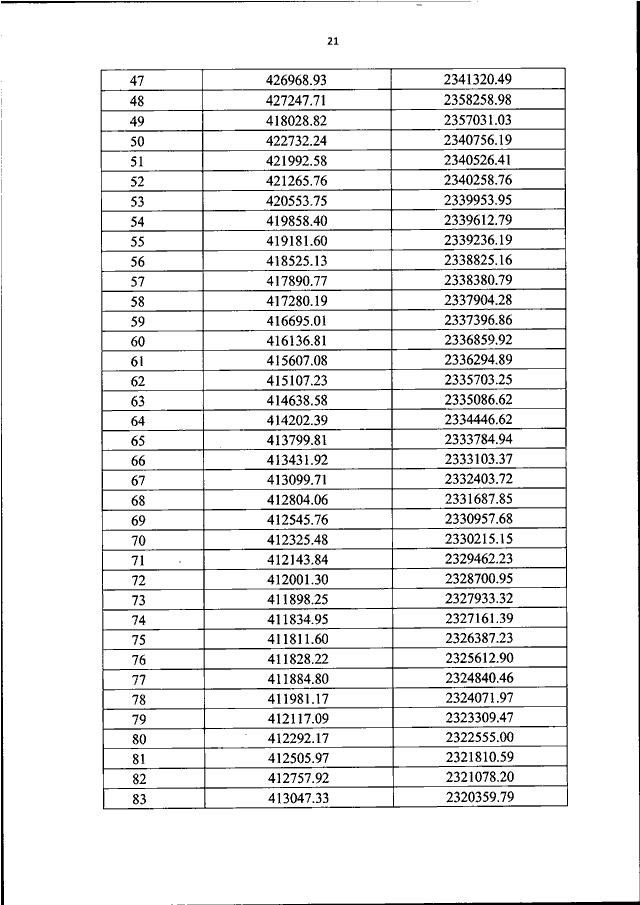 21

| 47 | 426968.93 | 2341320.49 |
|---|---|---|
| 48 | 427247.71 | 2358258.98 |
| 49 | 418028.82 | 2357031.03 |
| 50 | 422732.24 | 2340756.19 |
| 51 | 421992.58 | 2340526.41 |
| 52 | 421265.76 | 2340258.76 |
| 53 | 420553.75 | 2339953.95 |
| 54 | 419858.40 | 2339612.79 |
| 55 | 419181.60 | 2339236.19 |
| 56 | 418525.13 | 2338825.16 |
| 57 | 417890.77 | 2338380.79 |
| 58 | 417280.19 | 2337904.28 |
| 59 | 416695.01 | 2337396.86 |
| 60 | 416136.81 | 2336859.92 |
| 61 | 415607.08 | 2336294.89 |
| 62 | 415107.23 | 2335703.25 |
| 63 | 414638.58 | 2335086.62 |
| 64 | 414202.39 | 2334446.62 |
| 65 | 413799.81 | 2333784.94 |
| 66 | 413431.92 | 2333103.37 |
| 67 | 413099.71 | 2332403.72 |
| 68 | 412804.06 | 2331687.85 |
| 69 | 412545.76 | 2330957.68 |
| 70 | 412325.48 | 2330215.15 |
| 71 | 412143.84 | 2329462.23 |
| 72 | 412001.30 | 2328700.95 |
| 73 | 411898.25 | 2327933.32 |
| 74 | 411834.95 | 2327161.39 |
| 75 | 411811.60 | 2326387.23 |
| 76 | 411828.22 | 2325612.90 |
| 77 | 411884.80 | 2324840.46 |
| 78 | 411981.17 | 2324071.97 |
| 79 | 412117.09 | 2323309.47 |
| 80 | 412292.17 | 2322555.00 |
| 81 | 412505.97 | 2321810.59 |
| 82 | 412757.92 | 2321078.20 |
| 83 | 413047.33 | 2320359.79 |